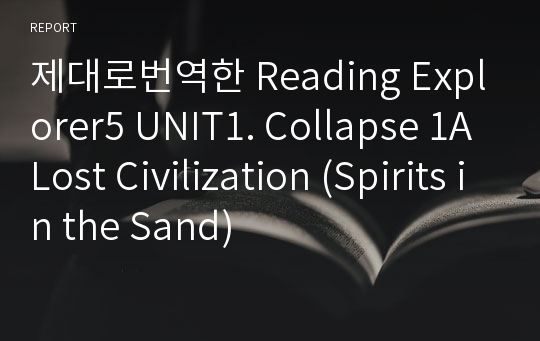 REPORT

제대로번역한 Reading Explorer5 UNIT1. Collapse 1A Lost Civilization (Spirits in the Sand)